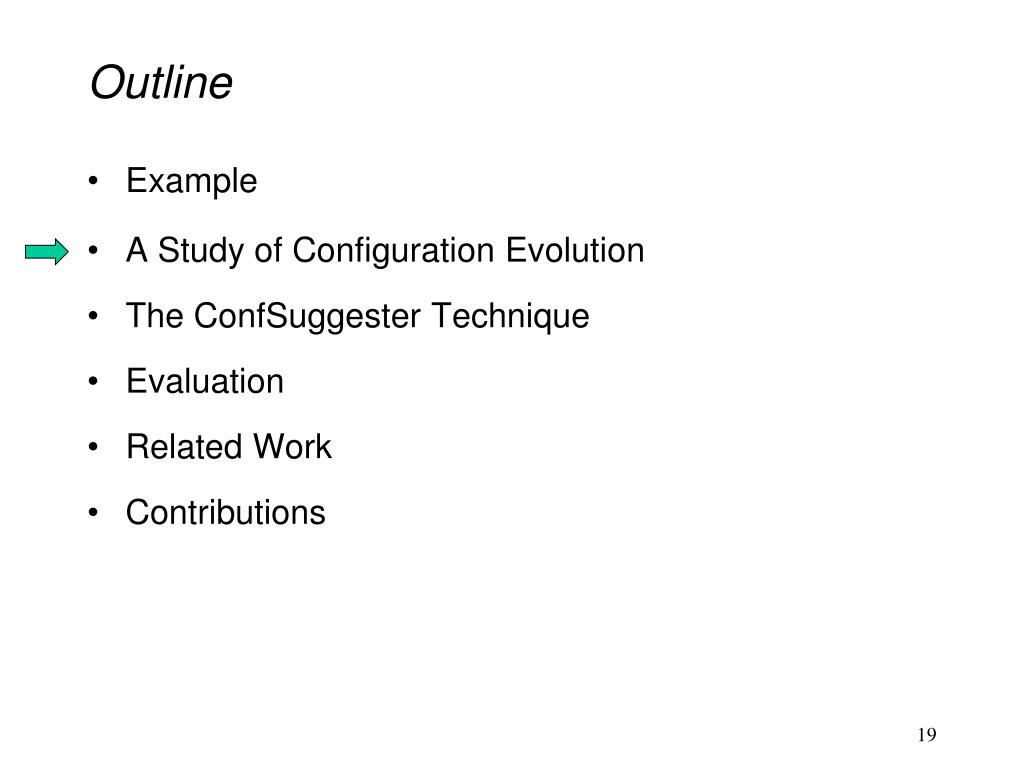 Outline

• Example
• A Study of Configuration Evolution
• The ConfSuggester Technique
• Evaluation
• Related Work
• Contributions

19